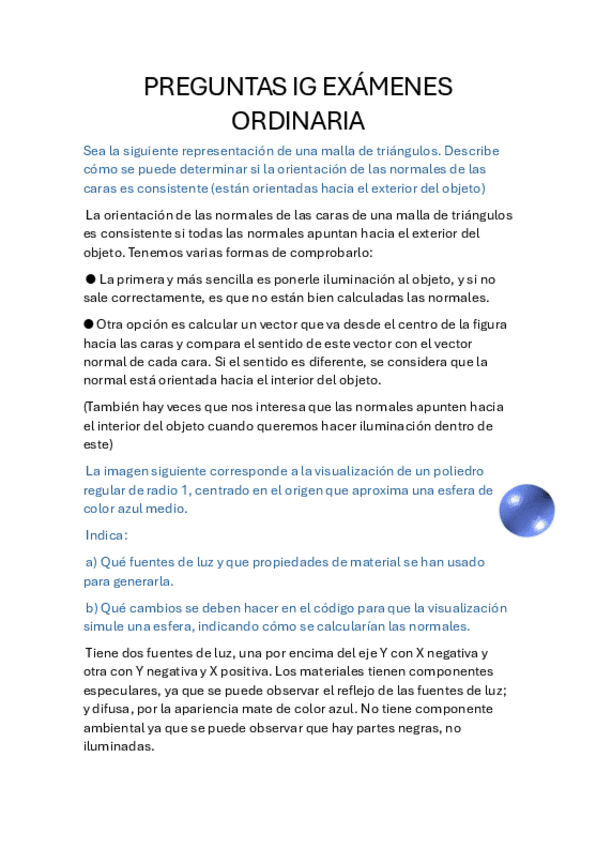 PREGUNTAS IG EXÁMENES ORDINARIA

Sea la siguiente representación de una malla de triángulos. Describe cómo se puede determinar si la orientación de las normales de las caras es consistente (están orientadas hacia el exterior del objeto)

La orientación de las normales de las caras de una malla de triángulos es consistente si todas las normales apuntan hacia el exterior del objeto. Tenemos varias formas de comprobarlo:

● La primera y más sencilla es ponerle iluminación al objeto, y si no sale correctamente, es que no están bien calculadas las normales.

● Otra opción es calcular un vector que va desde el centro de la figura hacia las caras y compara el sentido de este vector con el vector normal de cada cara. Si el sentido es diferente, se considera que la normal está orientada hacia el interior del objeto.

(También hay veces que nos interesa que las normales apunten hacia el interior del objeto cuando queremos hacer iluminación dentro de este)

La imagen siguiente corresponde a la visualización de un poliedro regular de radio 1, centrado en el origen que aproxima una esfera de color azul medio.

Indica:

a) Qué fuentes de luz y que propiedades de material se han usado para generarla.

b) Qué cambios se deben hacer en el código para que la visualización simule una esfera, indicando cómo se calcularían las normales.

Tiene dos fuentes de luz, una por encima del eje Y con X negativa y otra con Y negativa y X positiva. Los materiales tienen componentes especulares, ya que se puede observar el reflejo de las fuentes de luz; y difusa, por la apariencia mate de color azul. No tiene componente ambiental ya que se puede observar que hay partes negras, no iluminadas.